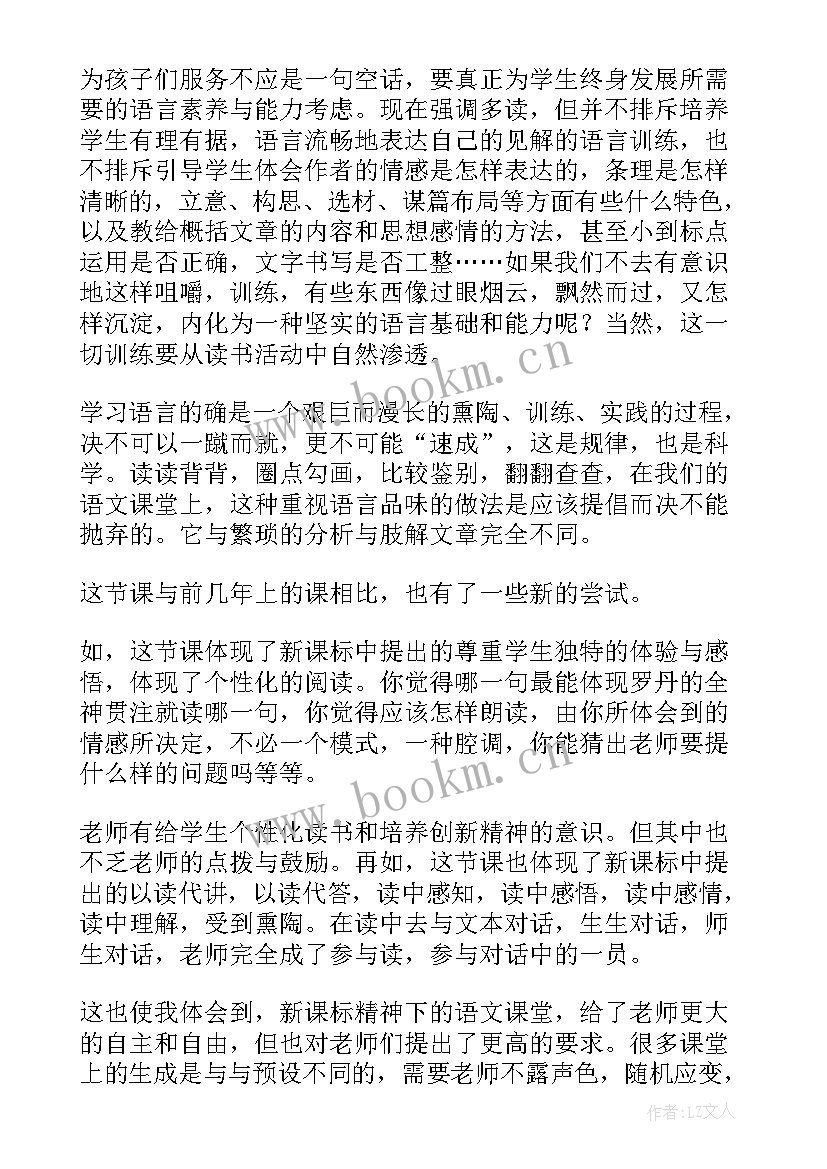 为孩子们服务不应是一句空话，要真正为学生终身发展所需要的语言素养与能力考虑。现在强调多读，但并不排斥培养学生有理有据，语言流畅地表达自己的见解的语言训练，也不排斥引导学生体会作者的情感是怎样表达的，条理是怎样清晰的，立意、构思、选材、谋篇布局等方面有些什么特色，以及教给概括文章的内容和思想感情的方法，甚至小到标点运用是否正确，文字书写是否工整……如果我们不去有意识地这样咀嚼，训练，有些东西像过眼烟云，飘然而过，又怎样沉淀，内化为一种坚实的语言基础和能力呢？当然，这一切训练要从读书活动中自然渗透。

学习语言的确是一个艰巨而漫长的熏陶、训练、实践的过程，决不可以一蹴而就，更不可能“速成”，这是规律，也是科学。读读背背，圈点勾画，比较鉴别，翻翻查查，在我们的语文课堂上，这种重视语言品味的做法是应该提倡而决不能抛弃的。它与繁琐的分析与肢解文章完全不同。

这节课与前几年上的课相比，也有了一些新的尝试。

如，这节课体现了新课标中提出的尊重学生独特的体验与感悟，体现了个性化的阅读。你觉得哪一句最能体现罗丹的全神贯注就读哪一句，你觉得应该怎样朗读，由你所体会到的情感所决定，不必一个模式，一种腔调，你能猜出老师要提什么样的问题吗等等。

老师有给学生个性化读书和培养创新精神的意识。但其中也不乏老师的点拨与鼓励。再如，这节课也体现了新课标中提出的以读代讲，以读代答，读中感知，读中感悟，读中感情，读中理解，受到熏陶。在读中去与文本对话，生生对话，师生对话，老师完全成了参与读，参与对话中的一员。

这也使我体会到，新课标精神下的语文课堂，给了老师更大的自主和自由，但也对老师们提出了更高的要求。很多课堂上的生成是与与预设不同的，需要老师不露声色，随机应变，

www.bookm.cn
www.bookm.cn
作者:LZ文人